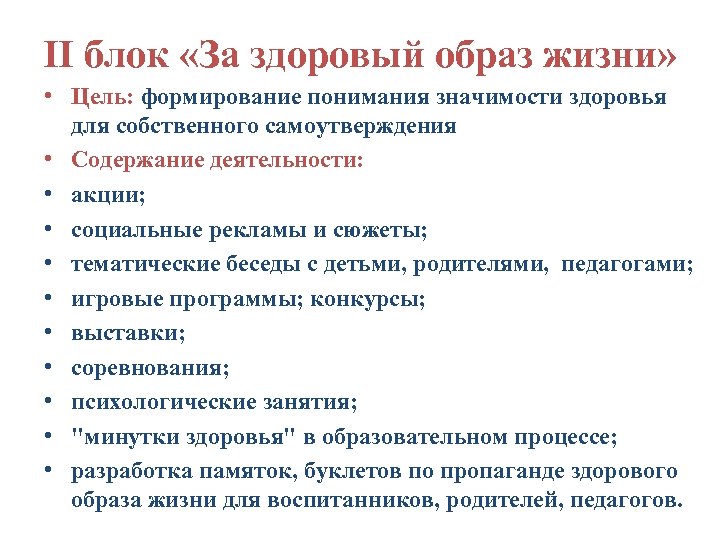 II блок «За здоровый образ жизни»

• Цель: формирование понимания значимости здоровья для собственного самоутверждения
• Содержание деятельности:
• акции;
• социальные рекламы и сюжеты;
• тематические беседы с детьми, родителями, педагогами;
• игровые программы; конкурсы;
• выставки;
• соревнования;
• психологические занятия;
• "минутки здоровья" в образовательном процессе;
• разработка памяток, буклетов по пропаганде здорового образа жизни для воспитанников, родителей, педагогов.